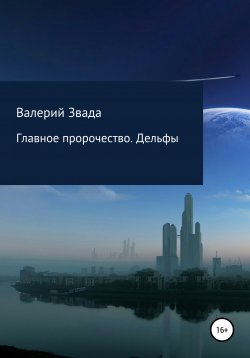 Валерий Звада

Главное пророчество. Дельфы

16+